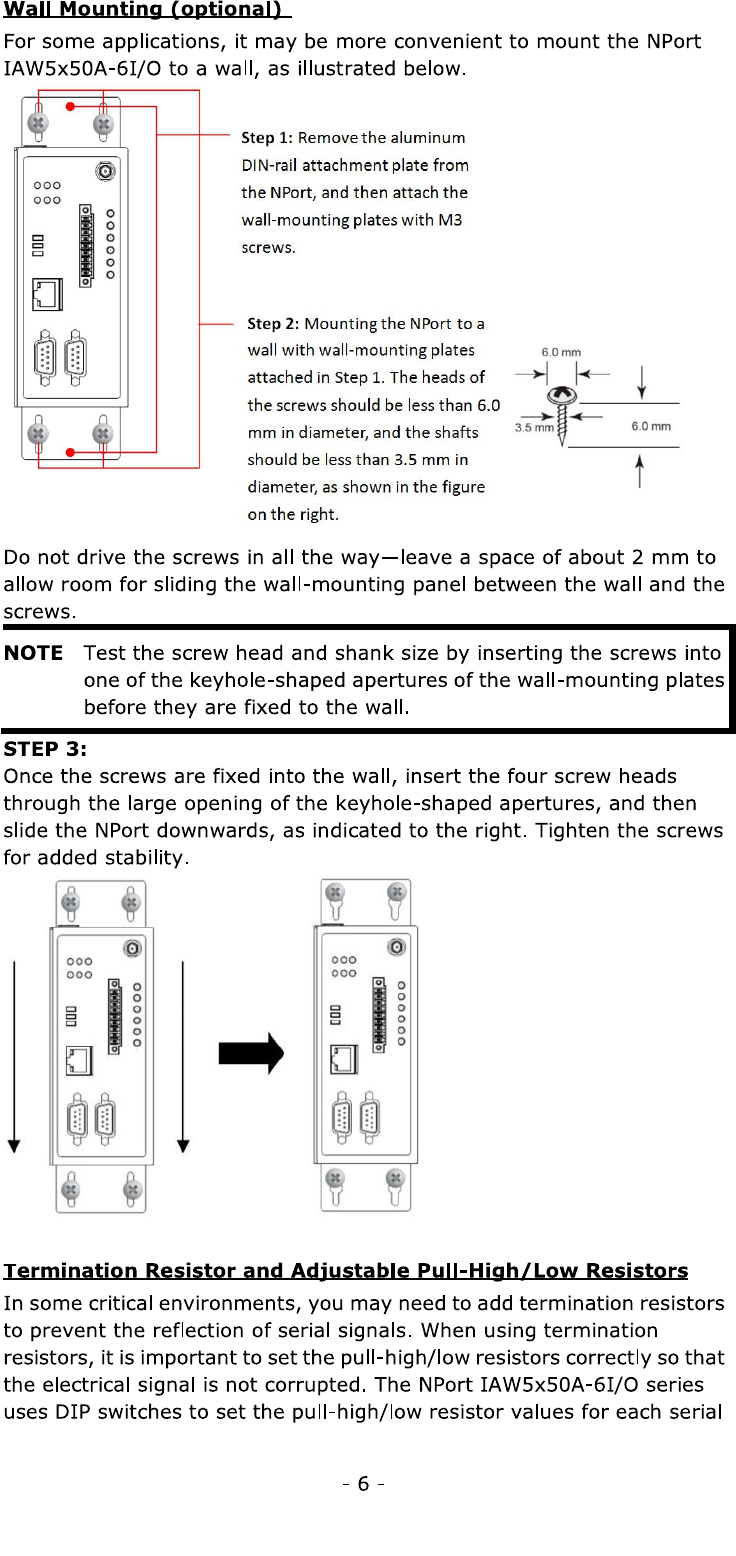 Wall Mounting (optional)

For some applications, it may be more convenient to mount the NPort IAW5x50A-6I/O to a wall, as illustrated below.

Step 1: Remove the aluminum DIN-rail attachment plate from the NPort, and then attach the wall-mounting plates with M3 screws.

Step 2: Mounting the NPort to a wall with wall-mounting plates attached in Step 1. The heads of the screws should be less than 6.0 mm in diameter, and the shafts should be less than 3.5 mm in diameter, as shown in the figure on the right.

6.0 mm

3.5 mm

6.0 mm

Do not drive the screws in all the way—leave a space of about 2 mm to allow room for sliding the wall-mounting panel between the wall and the screws.

NOTE Test the screw head and shank size by inserting the screws into one of the keyhole-shaped apertures of the wall-mounting plates before they are fixed to the wall.

STEP 3:
Once the screws are fixed into the wall, insert the four screw heads through the large opening of the keyhole-shaped apertures, and then slide the NPort downwards, as indicated to the right. Tighten the screws for added stability.

Termination Resistor and Adjustable Pull-High/Low Resistors

In some critical environments, you may need to add termination resistors to prevent the reflection of serial signals. When using termination resistors, it is important to set the pull-high/low resistors correctly so that the electrical signal is not corrupted. The NPort IAW5x50A-6I/O series uses DIP switches to set the pull-high/low resistor values for each serial

- 6 -